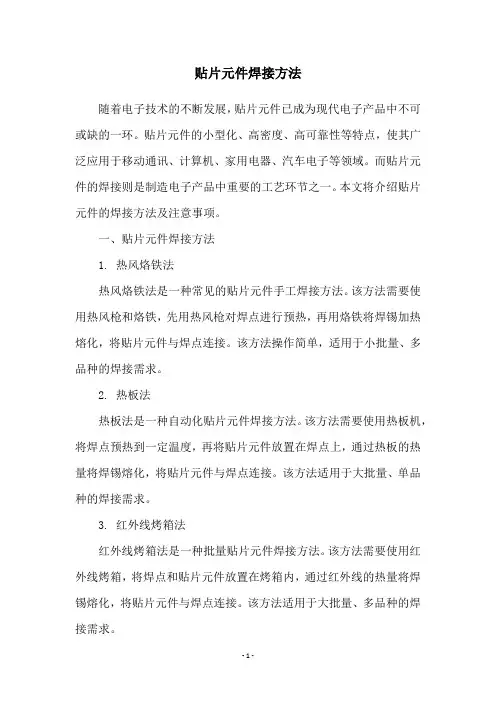 贴片元件焊接方法

随着电子技术的不断发展，贴片元件已成为现代电子产品中不可或缺的一环。贴片元件的小型化、高密度、高可靠性等特点，使其广泛应用于移动通讯、计算机、家用电器、汽车电子等领域。而贴片元件的焊接则是制造电子产品中重要的工艺环节之一。本文将介绍贴片元件的焊接方法及注意事项。

一、贴片元件焊接方法

1. 热风烙铁法

热风烙铁法是一种常见的贴片元件手工焊接方法。该方法需要使用热风枪和烙铁，先用热风枪对焊点进行预热，再用烙铁将焊锡加热熔化，将贴片元件与焊点连接。该方法操作简单，适用于小批量、多品种的焊接需求。

2. 热板法

热板法是一种自动化贴片元件焊接方法。该方法需要使用热板机，将焊点预热到一定温度，再将贴片元件放置在焊点上，通过热板的热量将焊锡熔化，将贴片元件与焊点连接。该方法适用于大批量、单品种的焊接需求。

3. 红外线烤箱法

红外线烤箱法是一种批量贴片元件焊接方法。该方法需要使用红外线烤箱，将焊点和贴片元件放置在烤箱内，通过红外线的热量将焊锡熔化，将贴片元件与焊点连接。该方法适用于大批量、多品种的焊接需求。

- 1 -